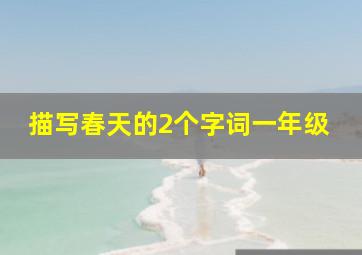 描写春天的2个字词一年级